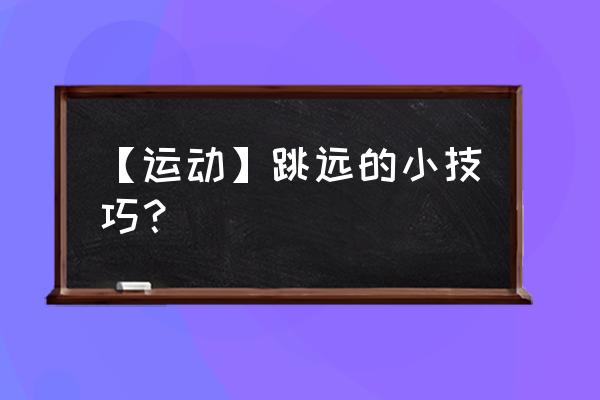 【运动】跳远的小技巧？